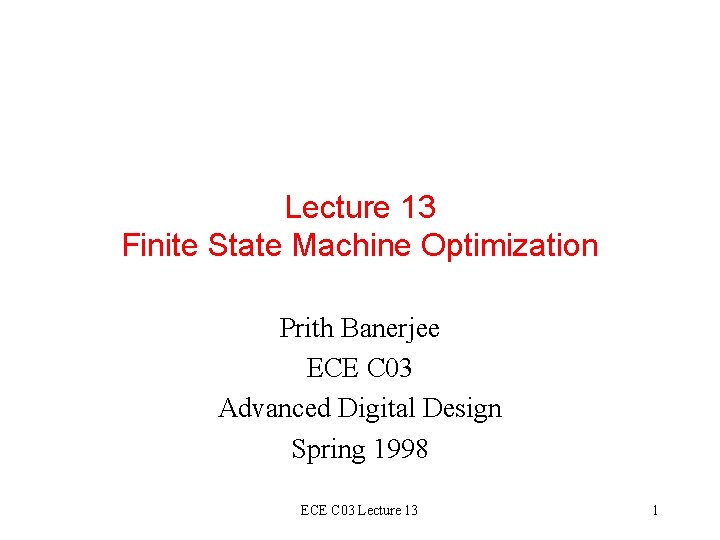 Lecture 13
Finite State Machine Optimization

Prith Banerjee
ECE C03
Advanced Digital Design
Spring 1998

ECE C03 Lecture 13

1